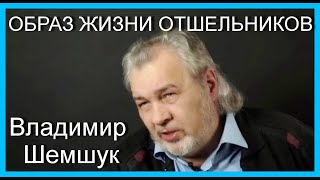 ОБРАЗ ЖИЗНИ ОТШЕЛЬНИКОВ

Владимир Шемшук